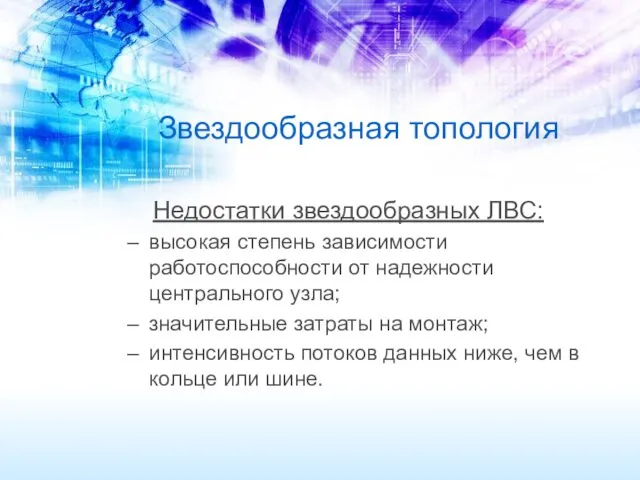 Звездообразная топология

Недостатки звездообразных ЛВС:

– высокая степень зависимости работоспособности от надежности центрального узла;

– значительные затраты на монтаж;

– интенсивность потоков данных ниже, чем в кольце или шине.